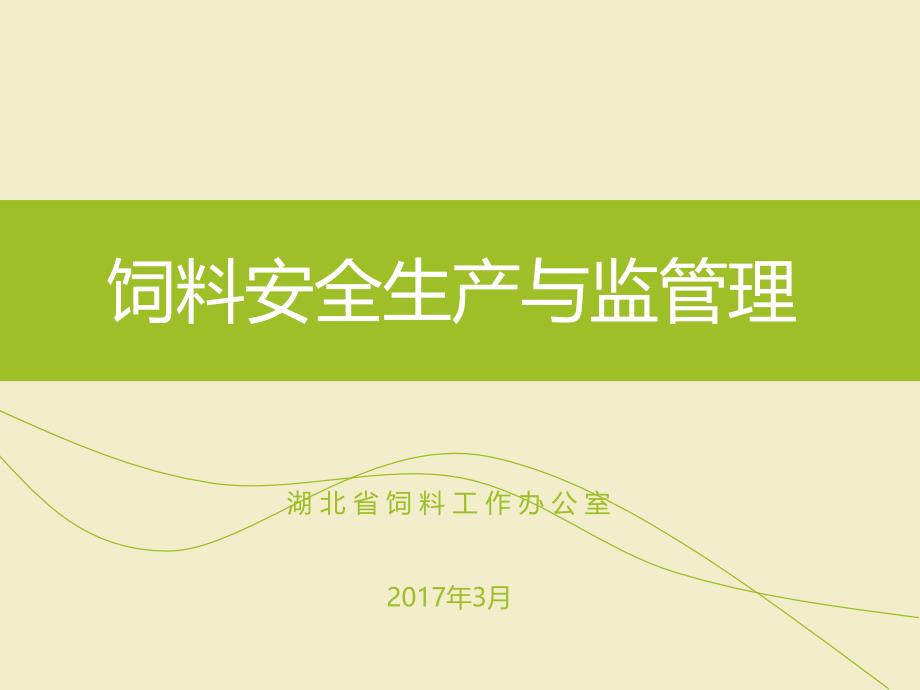 饲料安全生产与监管理

湖北省饲料工作办公室

2017年3月